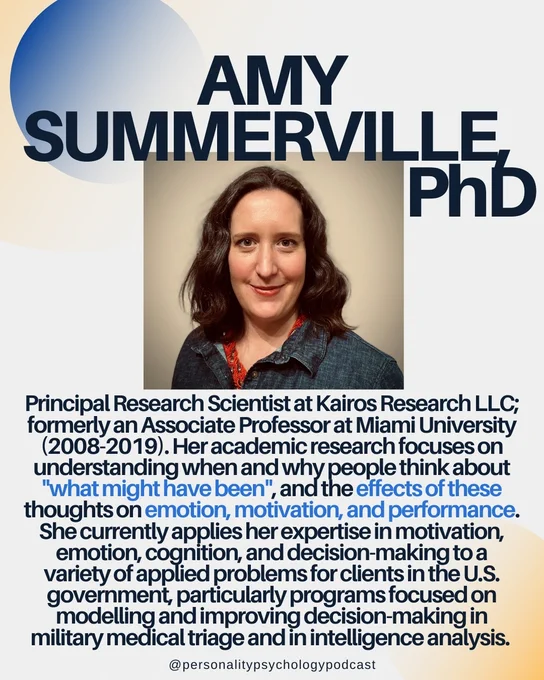 AMY SUMMERVILLE, PhD

Principal Research Scientist at Kairos Research LLC; formerly an Associate Professor at Miami University (2008-2019). Her academic research focuses on understanding when and why people think about "what might have been", and the effects of these thoughts on emotion, motivation, and performance. She currently applies her expertise in motivation, emotion, cognition, and decision-making to a variety of applied problems for clients in the U.S. government, particularly programs focused on modelling and improving decision-making in military medical triage and in intelligence analysis.

@personalitypsychologypodcast